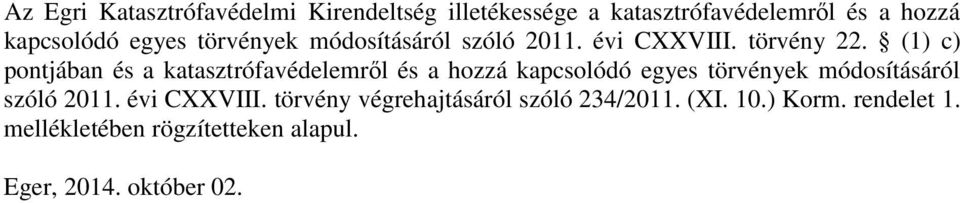 Az Egri Katasztrófavédelmi Kirendeltség illetékessége a katasztrófavédelemről és a hozzá kapcsolódó egyes törvények módosításáról szóló 2011. évi CXXVIII. törvény 22. § (1) c) pontjában és a katasztrófavédelemről és a hozzá kapcsolódó egyes törvények módosításáról szóló 2011. évi CXXVIII. törvény végrehajtásáról szóló 234/2011. (XI. 10.) Korm. rendelet 1. mellékletében rögzítetteken alapul.

Eger, 2014. október 02.